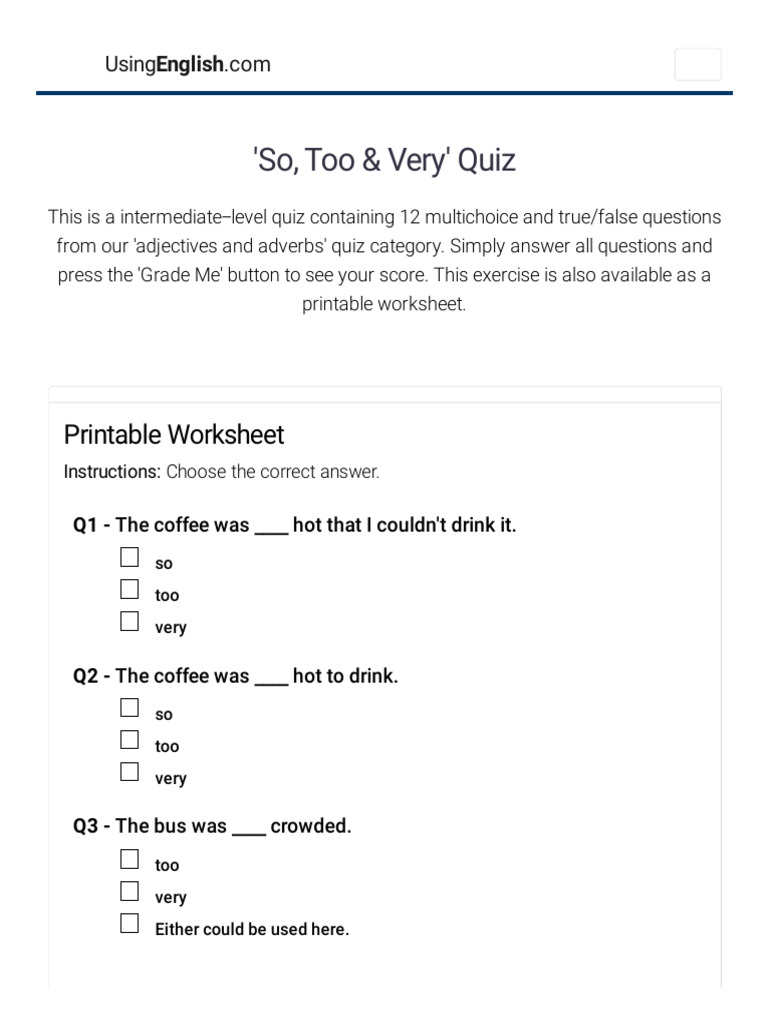 UsingEnglish.com

'So, Too & Very' Quiz

This is a intermediate–level quiz containing 12 multichoice and true/false questions from our 'adjectives and adverbs' quiz category. Simply answer all questions and press the 'Grade Me' button to see your score. This exercise is also available as a printable worksheet.

Printable Worksheet

Instructions: Choose the correct answer.

Q1 - The coffee was ____ hot that I couldn't drink it.

☐ so
☐ too
☐ very

Q2 - The coffee was ____ hot to drink.

☐ so
☐ too
☐ very

Q3 - The bus was ____ crowded.

☐ too
☐ very
☐ Either could be used here.